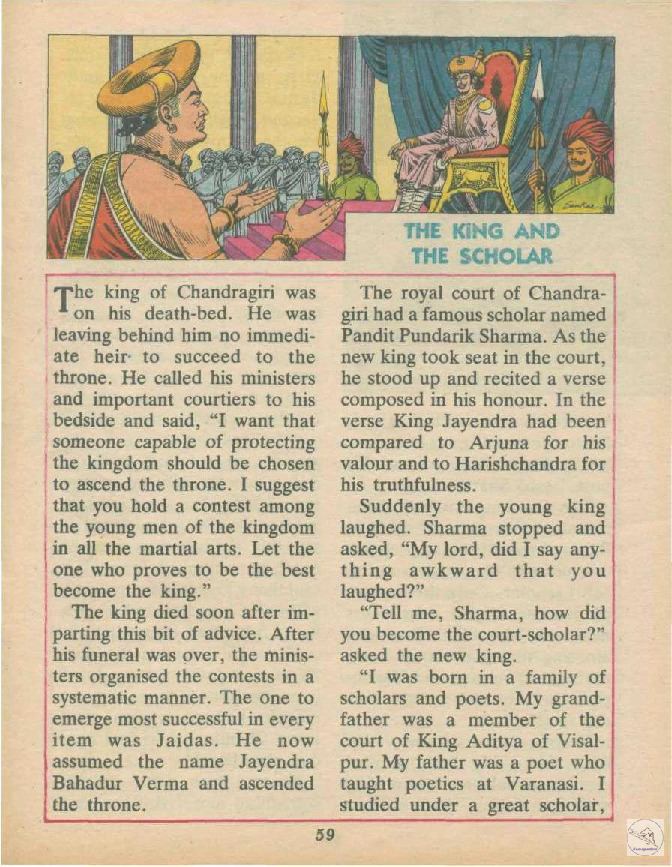 THE KING AND THE SCHOLAR

The king of Chandragiri was on his death-bed. He was leaving behind him no immediate heir to succeed to the throne. He called his ministers and important courtiers to his bedside and said, "I want that someone capable of protecting the kingdom should be chosen to ascend the throne. I suggest that you hold a contest among the young men of the kingdom in all the martial arts. Let the one who proves to be the best become the king."

The king died soon after imparting this bit of advice. After his funeral was over, the ministers organised the contests in a systematic manner. The one to emerge most successful in every item was Jaidas. He now assumed the name Jayendra Bahadur Verma and ascended the throne.

The royal court of Chandragiri had a famous scholar named Pandit Pundarik Sharma. As the new king took seat in the court, he stood up and recited a verse composed in his honour. In the verse King Jayendra had been compared to Arjuna for his valour and to Harishchandra for his truthfulness.

Suddenly the young king laughed. Sharma stopped and asked, "My lord, did I say anything awkward that you laughed?"

"Tell me, Sharma, how did you become the court-scholar?" asked the new king.

"I was born in a family of scholars and poets. My grandfather was a member of the court of King Aditya of Visalpur. My father was a poet who taught poetics at Varanasi. I studied under a great scholar,

59